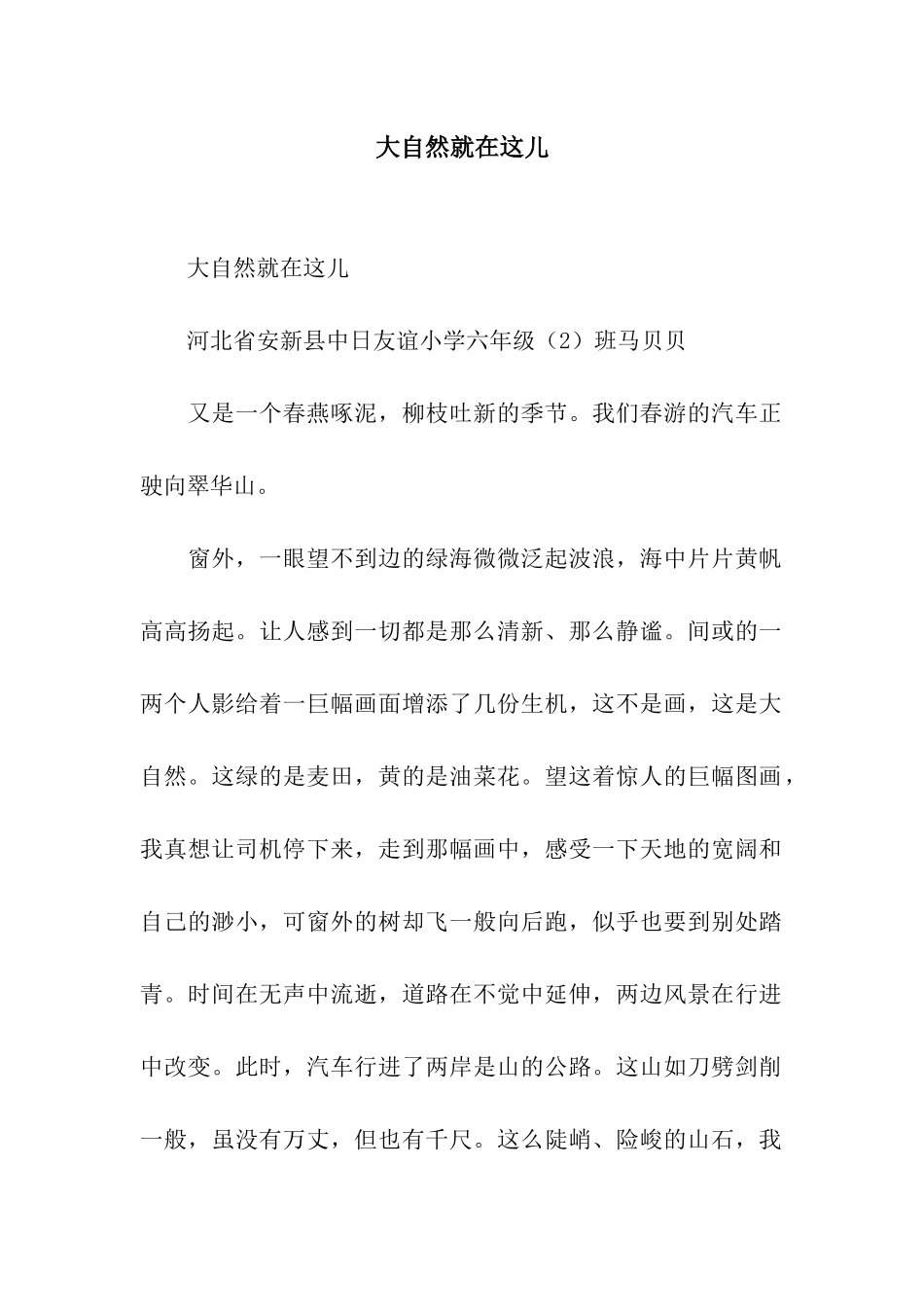 大自然就在这儿

大自然就在这儿

河北省安新县中日友谊小学六年级（2）班马贝贝

又是一个春燕啄泥，柳枝吐新的季节。我们春游的汽车正驶向翠华山。

窗外，一眼望不到边的绿海微微泛起波浪，海中片片黄帆高高扬起。让人感到一切都是那么清新、那么静谧。间或的一两个人影给着一巨幅画面增添了几份生机，这不是画，这是大自然。这绿的是麦田，黄的是油菜花。望这着惊人的巨幅图画，我真想让司机停下来，走到那幅画中，感受一下天地的宽阔和自己的渺小，可窗外的树却飞一般向后跑，似乎也要到别处踏青。时间在无声中流逝，道路在不觉中延伸，两边风景在行进中改变。此时，汽车行进了两岸是山的公路。这山如刀劈剑削一般，虽没有万丈，但也有千尺。这么陡峭、险峻的山石，我